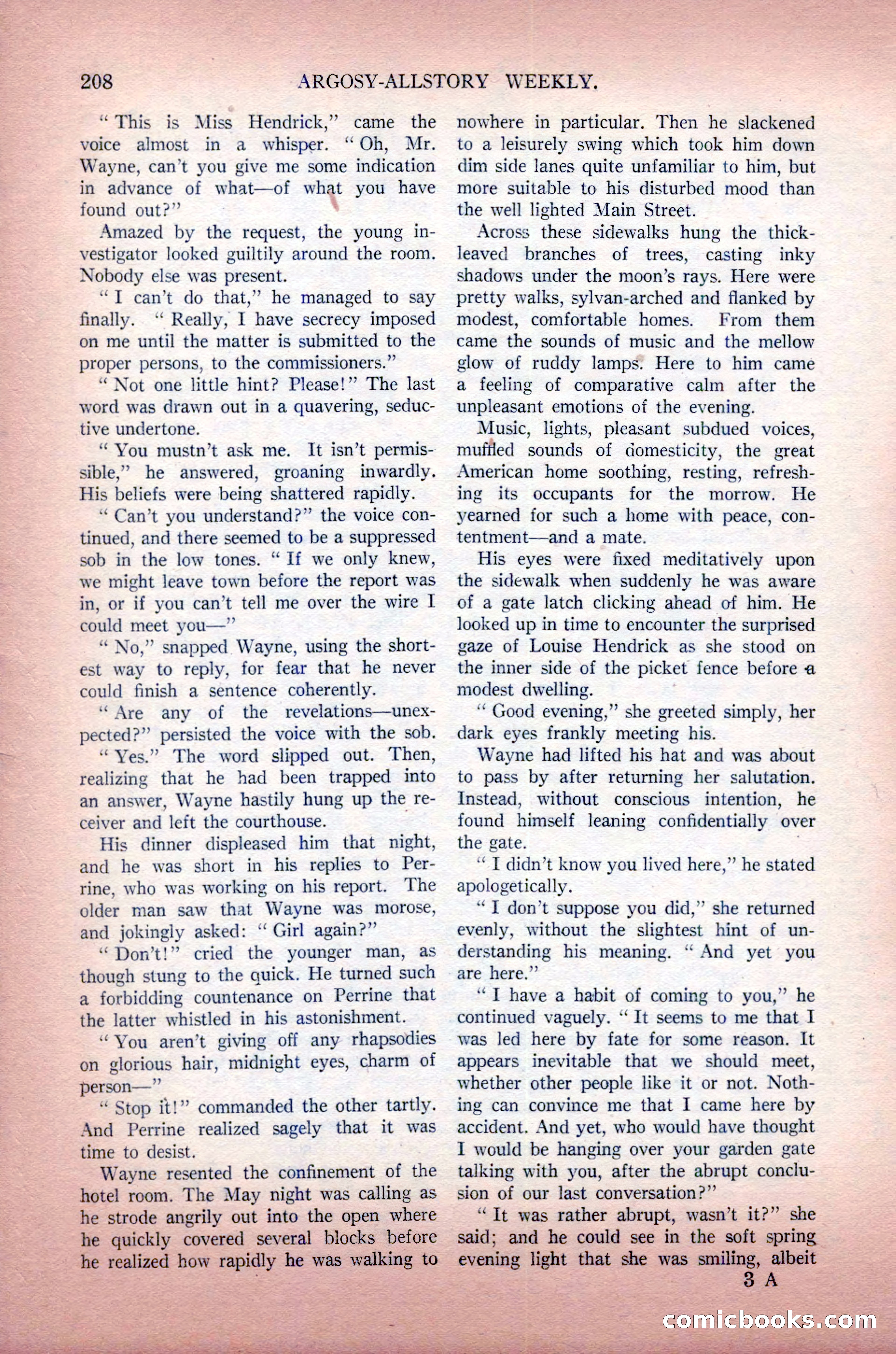 208 ARGOSY-ALLSTORY WEEKLY.

"This is Miss Hendrick," came the voice almost in a whisper. "Oh, Mr. Wayne, can't you give me some indication in advance of what—of what you have found out?"

Amazed by the request, the young investigator looked guiltily around the room. Nobody else was present.

"I can't do that," he managed to say finally. "Really, I have secrecy imposed on me until the matter is submitted to the proper persons, to the commissioners."

"Not one little hint? Please!" The last word was drawn out in a quavering, seductive undertone.

"You mustn't ask me. It isn't permissible," he answered, groaning inwardly. His beliefs were being shattered rapidly.

"Can't you understand?" the voice continued, and there seemed to be a suppressed sob in the low tones. "If we only knew, we might leave town before the report was in, or if you can't tell me over the wire I could meet you—"

"No," snapped Wayne, using the shortest way to reply, for fear that he never could finish a sentence coherently.

"Are any of the revelations—unexpected?" persisted the voice with the sob.

"Yes." The word slipped out. Then, realizing that he had been trapped into an answer, Wayne hastily hung up the receiver and left the courthouse.

His dinner displeased him that night, and he was short in his replies to Perrine, who was working on his report. The older man saw that Wayne was morose, and jokingly asked: "Girl again?"

"Don't!" cried the younger man, as though stung to the quick. He turned such a forbidding countenance on Perrine that the latter whistled in his astonishment.

"You aren't giving off any rhapsodies on glorious hair, midnight eyes, charm of person—"

"Stop it!" commanded the other tartly. And Perrine realized sagely that it was time to desist.

Wayne resented the confinement of the hotel room. The May night was calling as he strode angrily out into the open where he quickly covered several blocks before he realized how rapidly he was walking to nowhere in particular. Then he slackened to a leisurely swing which took him down dim side lanes quite unfamiliar to him, but more suitable to his disturbed mood than the well lighted Main Street.

Across these sidewalks hung the thick-leaved branches of trees, casting inky shadows under the moon's rays. Here were pretty walks, sylvan-arched and flanked by modest, comfortable homes. From them came the sounds of music and the mellow glow of ruddy lamps. Here to him came a feeling of comparative calm after the unpleasant emotions of the evening.

Music, lights, pleasant subdued voices, muffled sounds of domesticity, the great American home soothing, resting, refreshing its occupants for the morrow. He yearned for such a home with peace, contentment—and a mate.

His eyes were fixed meditatively upon the sidewalk when suddenly he was aware of a gate latch clicking ahead of him. He looked up in time to encounter the surprised gaze of Louise Hendrick as she stood on the inner side of the picket fence before a modest dwelling.

"Good evening," she greeted simply, her dark eyes frankly meeting his.

Wayne had lifted his hat and was about to pass by after returning her salutation. Instead, without conscious intention, he found himself leaning confidentially over the gate.

"I didn't know you lived here," he stated apologetically.

"I don't suppose you did," she returned evenly, without the slightest hint of understanding his meaning. "And yet you are here."

"I have a habit of coming to you," he continued vaguely. "It seems to me that I was led here by fate for some reason. It appears inevitable that we should meet, whether other people like it or not. Nothing can convince me that I came here by accident. And yet, who would have thought I would be hanging over your garden gate talking with you, after the abrupt conclusion of our last conversation?"

"It was rather abrupt, wasn't it?" she said; and he could see in the soft spring evening light that she was smiling, albeit

3 A

comicbooks.com